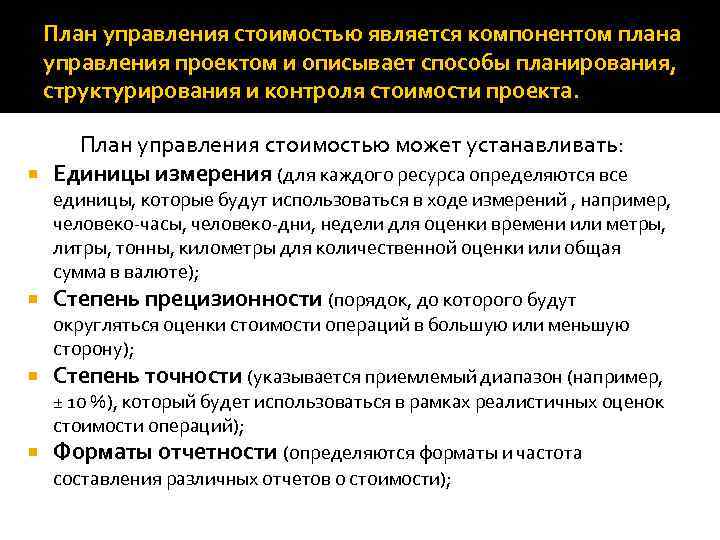 План управления стоимостью является компонентом плана управления проектом и описывает способы планирования, структурирования и контроля стоимости проекта.

План управления стоимостью может устанавливать:

Единицы измерения (для каждого ресурса определяются все единицы, которые будут использоваться в ходе измерений , например, человеко-часы, человеко-дни, недели для оценки времени или метры, литры, тонны, километры для количественной оценки или общая сумма в валюте);

Степень прецизионности (порядок, до которого будут округляться оценки стоимости операций в большую или меньшую сторону);

Степень точности (указывается приемлемый диапазон (например, ± 10 %), который будет использоваться в рамках реалистичных оценок стоимости операций);

Форматы отчетности (определяются форматы и частота составления различных отчетов о стоимости);